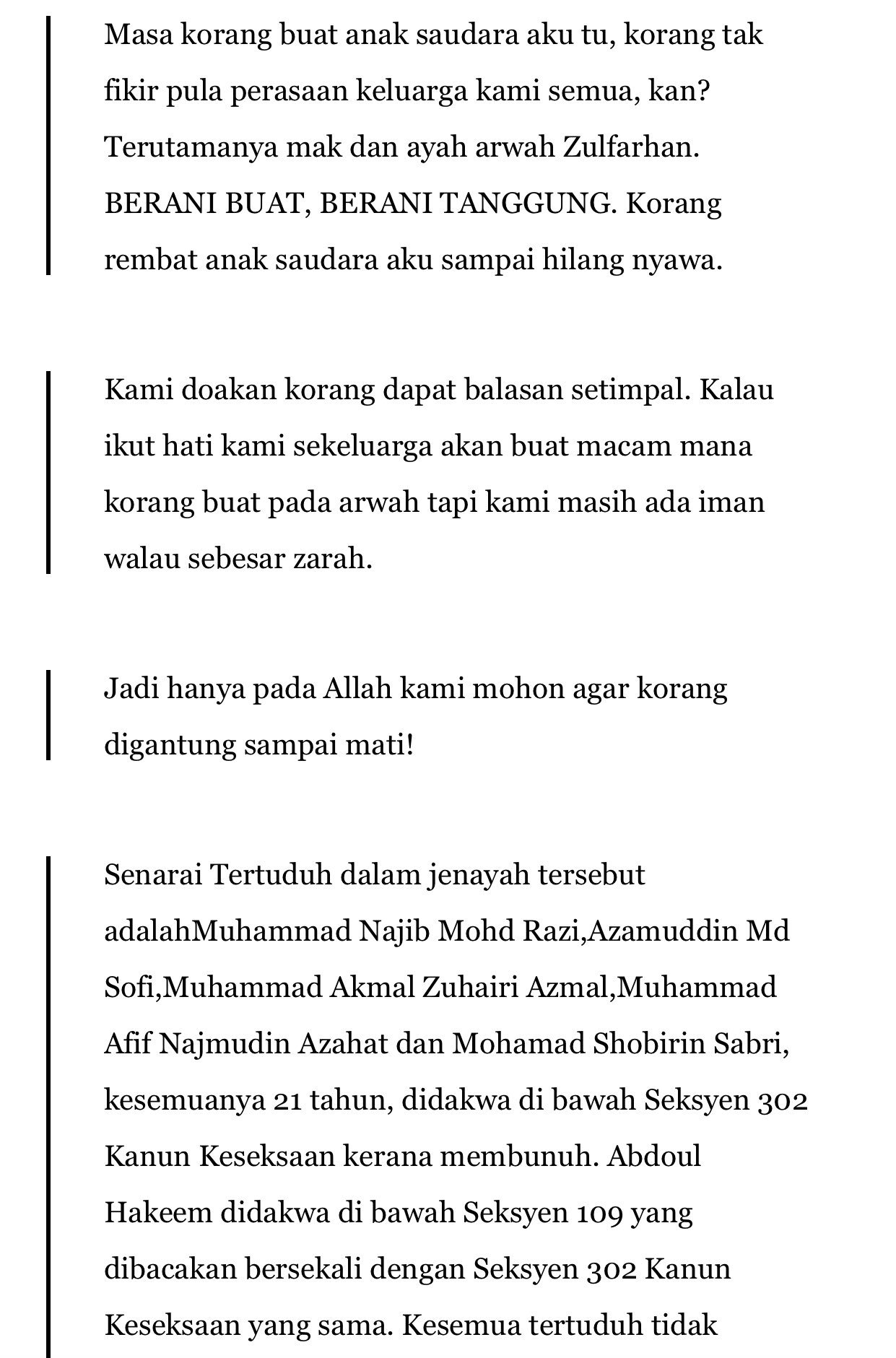 Masa korang buat anak saudara aku tu, korang tak fikir pula perasaan keluarga kami semua, kan? Terutamanya mak dan ayah arwah Zulfarhan. BERANI BUAT, BERANI TANGGUNG. Korang rembat anak saudara aku sampai hilang nyawa.

Kami doakan korang dapat balasan setimpal. Kalau ikut hati kami sekeluarga akan buat macam mana korang buat pada arwah tapi kami masih ada iman walau sebesar zarah.

Jadi hanya pada Allah kami mohon agar korang digantung sampai mati!

Senarai Tertuduh dalam jenayah tersebut adalahMuhammad Najib Mohd Razi,Azamuddin Md Sofi,Muhammad Akmal Zuhairi Azmal,Muhammad Afif Najmudin Azahat dan Mohamad Shobirin Sabri, kesemuanya 21 tahun, didakwa di bawah Seksyen 302 Kanun Keseksaan kerana membunuh. Abdoul Hakeem didakwa di bawah Seksyen 109 yang dibacakan bersekali dengan Seksyen 302 Kanun Keseksaan yang sama. Kesemua tertuduh tidak